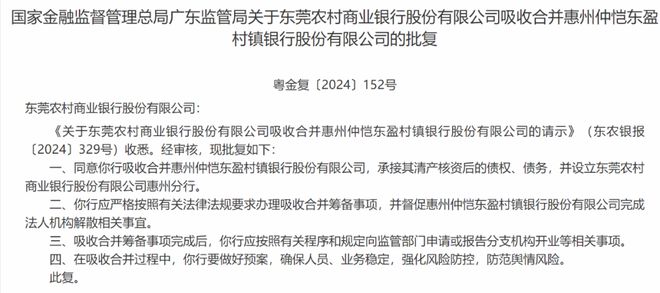 国家金融监督管理总局广东监管局关于东莞农村商业银行股份有限公司吸收合并惠州仲恺东盈村镇银行股份有限公司的批复

粤金复〔2024〕152号

东莞农村商业银行股份有限公司：

《关于东莞农村商业银行股份有限公司吸收合并惠州仲恺东盈村镇银行股份有限公司的请示》（东农银报〔2024〕329号）收悉。经审核，现批复如下：

一、同意你行吸收合并惠州仲恺东盈村镇银行股份有限公司，承接其清产核资后的债权、债务，并设立东莞农村商业银行股份有限公司惠州分行。

二、你行应严格按照有关法律法规要求办理吸收合并筹备事项，并督促惠州仲恺东盈村镇银行股份有限公司完成法人机构解散相关事宜。

三、吸收合并筹备事项完成后，你行应按照有关程序和规定向监管部门申请或报告分支机构开业等相关事项。

四、在吸收合并过程中，你行要做好预案，确保人员、业务稳定，强化风险防控，防范舆情风险。

此复。